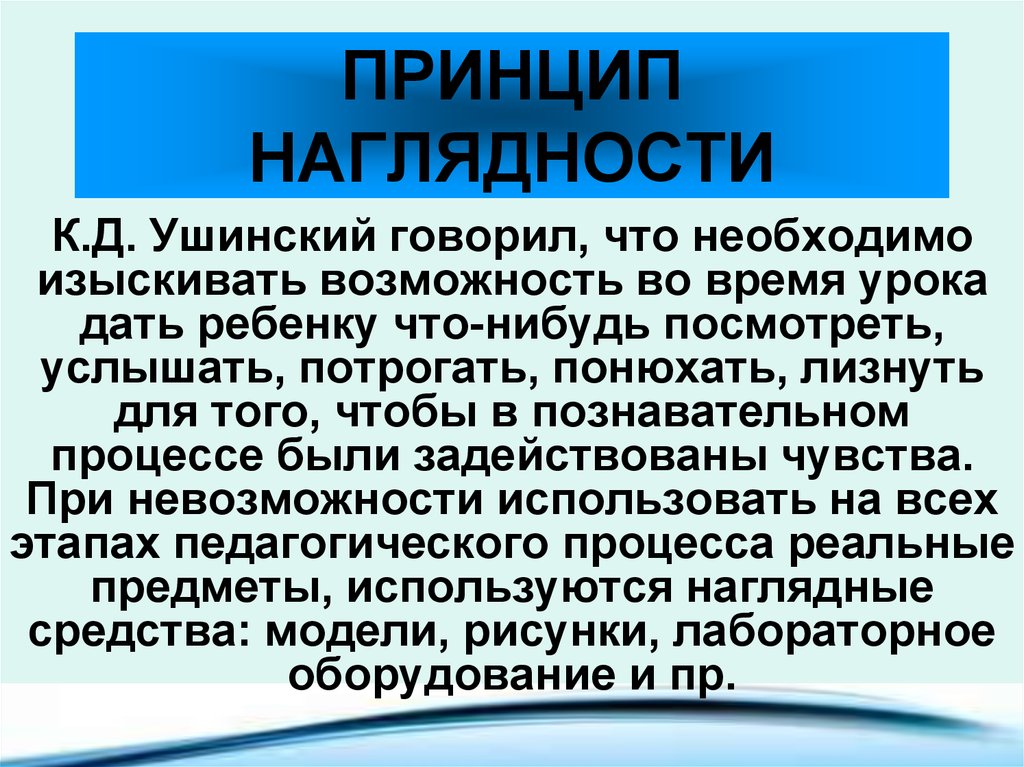 ПРИНЦИП НАГЛЯДНОСТИ

К.Д. Ушинский говорил, что необходимо изыскивать возможность во время урока дать ребенку что-нибудь посмотреть, услышать, потрогать, понюхать, лизнуть для того, чтобы в познавательном процессе были задействованы чувства. При невозможности использовать на всех этапах педагогического процесса реальные предметы, используются наглядные средства: модели, рисунки, лабораторное оборудование и пр.